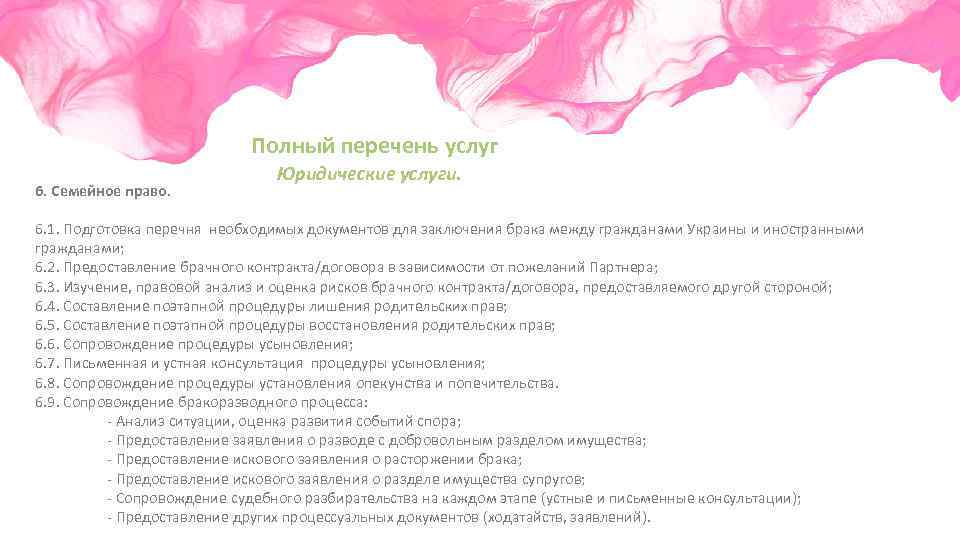 Полный перечень услуг

Юридические услуги.

6. Семейное право.

6.1. Подготовка перечня необходимых документов для заключения брака между гражданами Украины и иностранными гражданами;
6.2. Предоставление брачного контракта/договора в зависимости от пожеланий Партнера;
6.3. Изучение, правовой анализ и оценка рисков брачного контракта/договора, предоставляемого другой стороной;
6.4. Составление поэтапной процедуры лишения родительских прав;
6.5. Составление поэтапной процедуры восстановления родительских прав;
6.6. Сопровождение процедуры усыновления;
6.7. Письменная и устная консультация процедуры усыновления;
6.8. Сопровождение процедуры установления опекунства и попечительства.
6.9. Сопровождение бракоразводного процесса:
- Анализ ситуации, оценка развития событий спора;
- Предоставление заявления о разводе с добровольным разделом имущества;
- Предоставление искового заявления о расторжении брака;
- Предоставление искового заявления о разделе имущества супругов;
- Сопровождение судебного разбирательства на каждом этапе (устные и письменные консультации);
- Предоставление других процессуальных документов (ходатайств, заявлений).